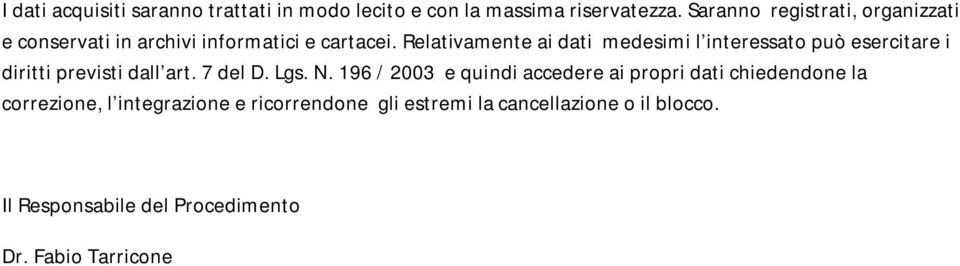 I dati acquisiti saranno trattati in modo lecito e con la massima riservatezza. Saranno registrati, organizzati e conservati in archivi informatici e cartacei. Relativamente ai dati medesimi l'interessato può esercitare i diritti previsti dall'art. 7 del D. Lgs. N. 196 / 2003 e quindi accedere ai propri dati chiedendone la correzione, l'integrazione e ricorrendone gli estremi la cancellazione o il blocco.

Il Responsabile del Procedimento

Dr. Fabio Tarricone